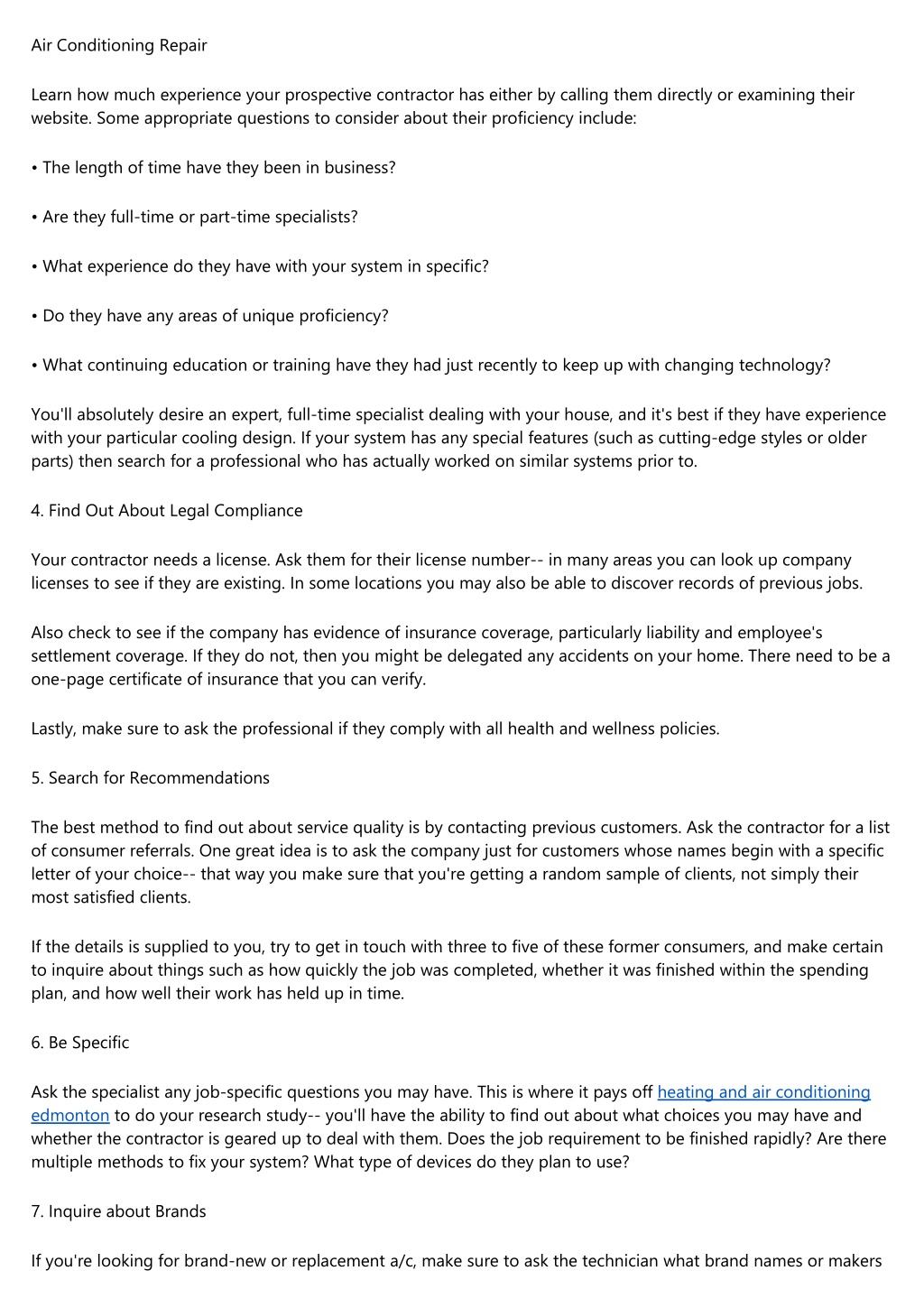 Air Conditioning Repair

Learn how much experience your prospective contractor has either by calling them directly or examining their website. Some appropriate questions to consider about their proficiency include:

• The length of time have they been in business?

• Are they full-time or part-time specialists?

• What experience do they have with your system in specific?

• Do they have any areas of unique proficiency?

• What continuing education or training have they had just recently to keep up with changing technology?

You'll absolutely desire an expert, full-time specialist dealing with your house, and it's best if they have experience with your particular cooling design. If your system has any special features (such as cutting-edge styles or older parts) then search for a professional who has actually worked on similar systems prior to.

4. Find Out About Legal Compliance

Your contractor needs a license. Ask them for their license number-- in many areas you can look up company licenses to see if they are existing. In some locations you may also be able to discover records of previous jobs.

Also check to see if the company has evidence of insurance coverage, particularly liability and employee's settlement coverage. If they do not, then you might be delegated any accidents on your home. There need to be a one-page certificate of insurance that you can verify.

Lastly, make sure to ask the professional if they comply with all health and wellness policies.

5. Search for Recommendations

The best method to find out about service quality is by contacting previous customers. Ask the contractor for a list of consumer referrals. One great idea is to ask the company just for customers whose names begin with a specific letter of your choice-- that way you make sure that you're getting a random sample of clients, not simply their most satisfied clients.

If the details is supplied to you, try to get in touch with three to five of these former consumers, and make certain to inquire about things such as how quickly the job was completed, whether it was finished within the spending plan, and how well their work has held up in time.

6. Be Specific

Ask the specialist any job-specific questions you may have. This is where it pays off heating and air conditioning edmonton to do your research study-- you'll have the ability to find out about what choices you may have and whether the contractor is geared up to deal with them. Does the job requirement to be finished rapidly? Are there multiple methods to fix your system? What type of devices do they plan to use?

7. Inquire about Brands

If you're looking for brand-new or replacement a/c, make sure to ask the technician what brand names or makers